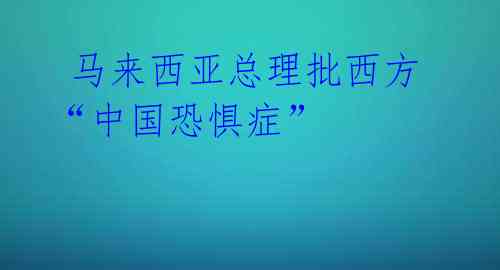 马来西亚总理批西方“中国恐惧症”